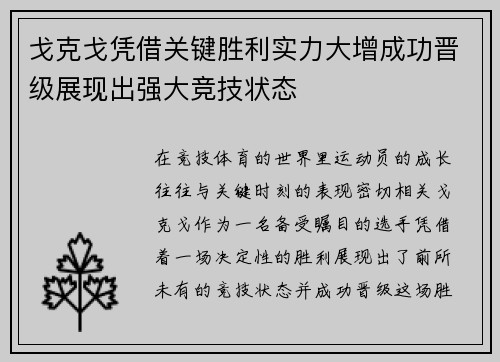 戈克戈凭借关键胜利实力大增成功晋级展现出强大竞技状态

在竞技体育的世界里运动员的成长往往与关键时刻的表现密切相关戈克戈作为一名备受瞩目的选手凭借着一场决定性的胜利展现出了前所未有的竞技状态并成功晋级这场胜